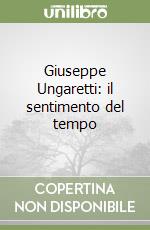 unilibro

Giuseppe Ungaretti: il sentimento del tempo

COPERTINA NON DISPONIBILE